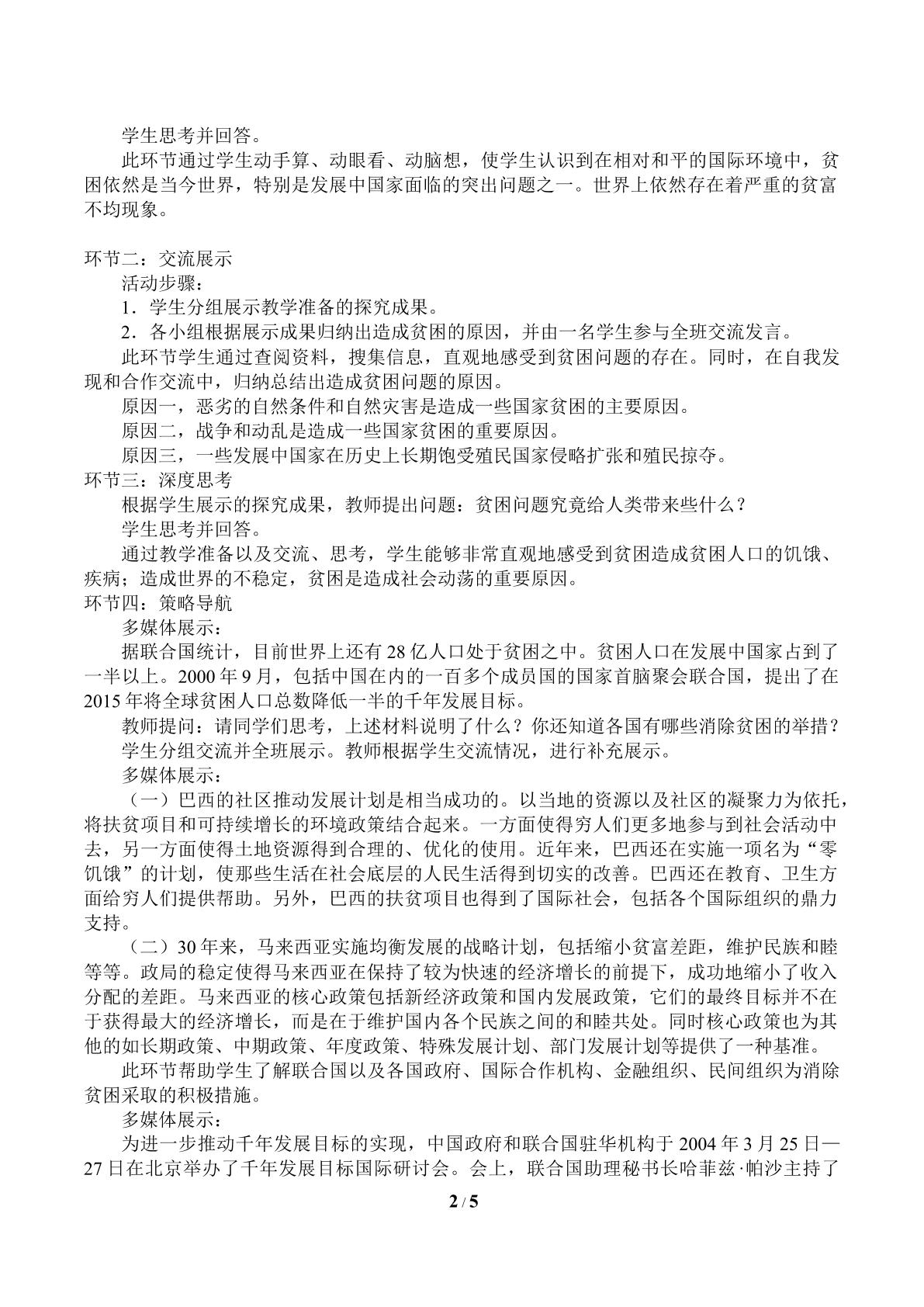 学生思考并回答。

此环节通过学生动手算、动眼看、动脑想，使学生认识到在相对和平的国际环境中，贫困依然是当今世界，特别是发展中国家面临的突出问题之一。世界上依然存在着严重的贫富不均现象。

环节二：交流展示

活动步骤：

1．学生分组展示教学准备的探究成果。

2．各小组根据展示成果归纳出造成贫困的原因，并由一名学生参与全班交流发言。

此环节学生通过查阅资料，搜集信息，直观地感受到贫困问题的存在。同时，在自我发现和合作交流中，归纳总结出造成贫困问题的原因。

原因一，恶劣的自然条件和自然灾害是造成一些国家贫困的主要原因。

原因二，战争和动乱是造成一些国家贫困的重要原因。

原因三，一些发展中国家在历史上长期饱受殖民国家侵略扩张和殖民掠夺。

环节三：深度思考

根据学生展示的探究成果，教师提出问题：贫困问题究竟给人类带来些什么？

学生思考并回答。

通过教学准备以及交流、思考，学生能够非常直观地感受到贫困造成贫困人口的饥饿、疾病；造成世界的不稳定，贫困是造成社会动荡的重要原因。

环节四：策略导航

多媒体展示：

据联合国统计，目前世界上还有28亿人口处于贫困之中。贫困人口在发展中国家占到了一半以上。2000年9月，包括中国在内的一百多个成员国的国家首脑聚会联合国，提出了在2015年将全球贫困人口总数降低一半的千年发展目标。

教师提问：请同学们思考，上述材料说明了什么？你还知道各国有哪些消除贫困的举措？

学生分组交流并全班展示。教师根据学生交流情况，进行补充展示。

多媒体展示：

（一）巴西的社区推动发展计划是相当成功的。以当地的资源以及社区的凝聚力为依托，将扶贫项目和可持续增长的环境政策结合起来。一方面使得穷人们更多地参与到社会活动中去，另一方面使得土地资源得到合理的、优化的使用。近年来，巴西还在实施一项名为“零饥饿”的计划，使那些生活在社会底层的人民生活得到切实的改善。巴西还在教育、卫生方面给穷人们提供帮助。另外，巴西的扶贫项目也得到了国际社会，包括各个国际组织的鼎力支持。

（二）30年来，马来西亚实施均衡发展的战略计划，包括缩小贫富差距，维护民族和睦等等。政局的稳定使得马来西亚在保持了较为快速的经济增长的前提下，成功地缩小了收入分配的差距。马来西亚的核心政策包括新经济政策和国内发展政策，它们的最终目标并不在于获得最大的经济增长，而是在于维护国内各个民族之间的和睦共处。同时核心政策也为其他的如长期政策、中期政策、年度政策、特殊发展计划、部门发展计划等提供了一种基准。

此环节帮助学生了解联合国以及各国政府、国际合作机构、金融组织、民间组织为消除贫困采取的积极措施。

多媒体展示：

为进一步推动千年发展目标的实现，中国政府和联合国驻华机构于2004年3月25日—27日在北京举办了千年发展目标国际研讨会。会上，联合国助理秘书长哈菲兹·帕沙主持了

2 / 5